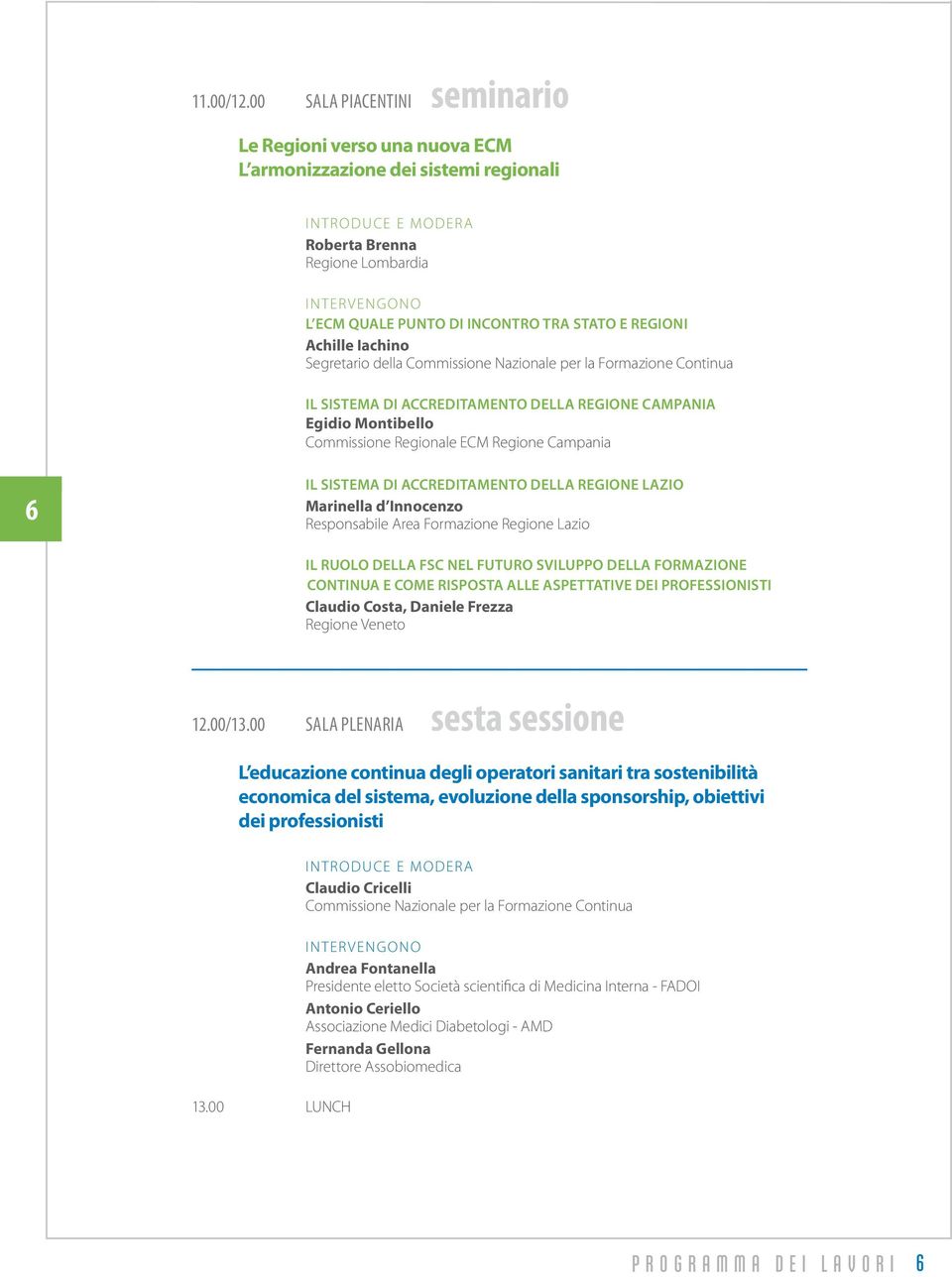 11.00/12.00 SALA PIACENTINI seminario

Le Regioni verso una nuova ECM
L'armonizzazione dei sistemi regionali

INTRODUCE E MODERA
Roberta Brenna
Regione Lombardia

INTERVENGONO
L'ECM QUALE PUNTO DI INCONTRO TRA STATO E REGIONI
Achille Iachino
Segretario della Commissione Nazionale per la Formazione Continua

IL SISTEMA DI ACCREDITAMENTO DELLA REGIONE CAMPANIA
Egidio Montibello
Commissione Regionale ECM Regione Campania

6

IL SISTEMA DI ACCREDITAMENTO DELLA REGIONE LAZIO
Marinella d'Innocenzo
Responsabile Area Formazione Regione Lazio

IL RUOLO DELLA FSC NEL FUTURO SVILUPPO DELLA FORMAZIONE CONTINUA E COME RISPOSTA ALLE ASPETTATIVE DEI PROFESSIONISTI
Claudio Costa, Daniele Frezza
Regione Veneto

12.00/13.00 SALA PLENARIA sesta sessione

L'educazione continua degli operatori sanitari tra sostenibilità economica del sistema, evoluzione della sponsorship, obiettivi dei professionisti

INTRODUCE E MODERA
Claudio Cricelli
Commissione Nazionale per la Formazione Continua

INTERVENGONO
Andrea Fontanella
Presidente eletto Società scientifica di Medicina Interna - FADOI
Antonio Ceriello
Associazione Medici Diabetologi - AMD
Fernanda Gellona
Direttore Assobiomedica

13.00 LUNCH

PROGRAMMA DEI LAVORI 6